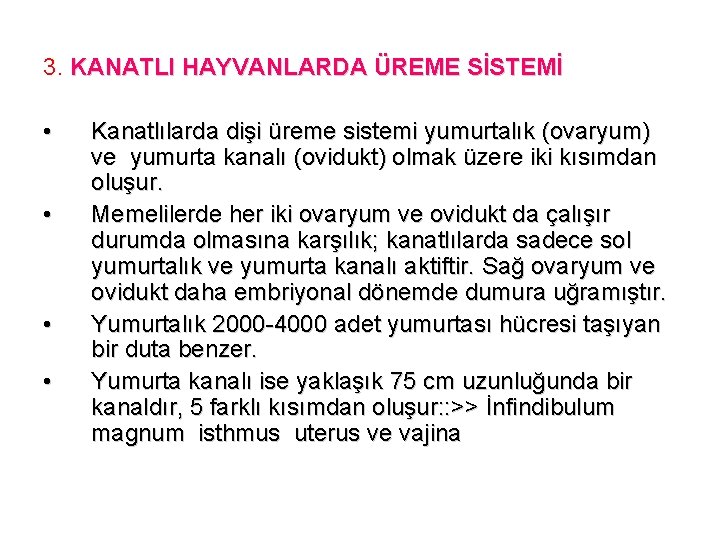 3. KANATLI HAYVANLARDA ÜREME SİSTEMİ

• Kanatlılarda dişi üreme sistemi yumurtalık (ovaryum) ve yumurta kanalı (ovidukt) olmak üzere iki kısımdan oluşur.

• Memelilerde her iki ovaryum ve ovidukt da çalışır durumda olmasına karşılık; kanatlılarda sadece sol yumurtalık ve yumurta kanalı aktiftir. Sağ ovaryum ve ovidukt daha embriyonal dönemde dumura uğramıştır.

• Yumurtalık 2000-4000 adet yumurtası hücresi taşıyan bir duta benzer.

• Yumurta kanalı ise yaklaşık 75 cm uzunluğunda bir kanaldır, 5 farklı kısımdan oluşur::>> İnfindibulum magnum isthmus uterus ve vajina